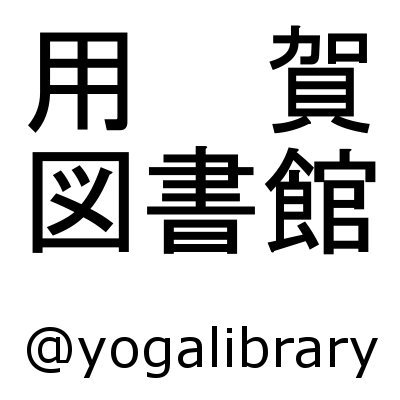 用　賀
図書館

@yogalibrary